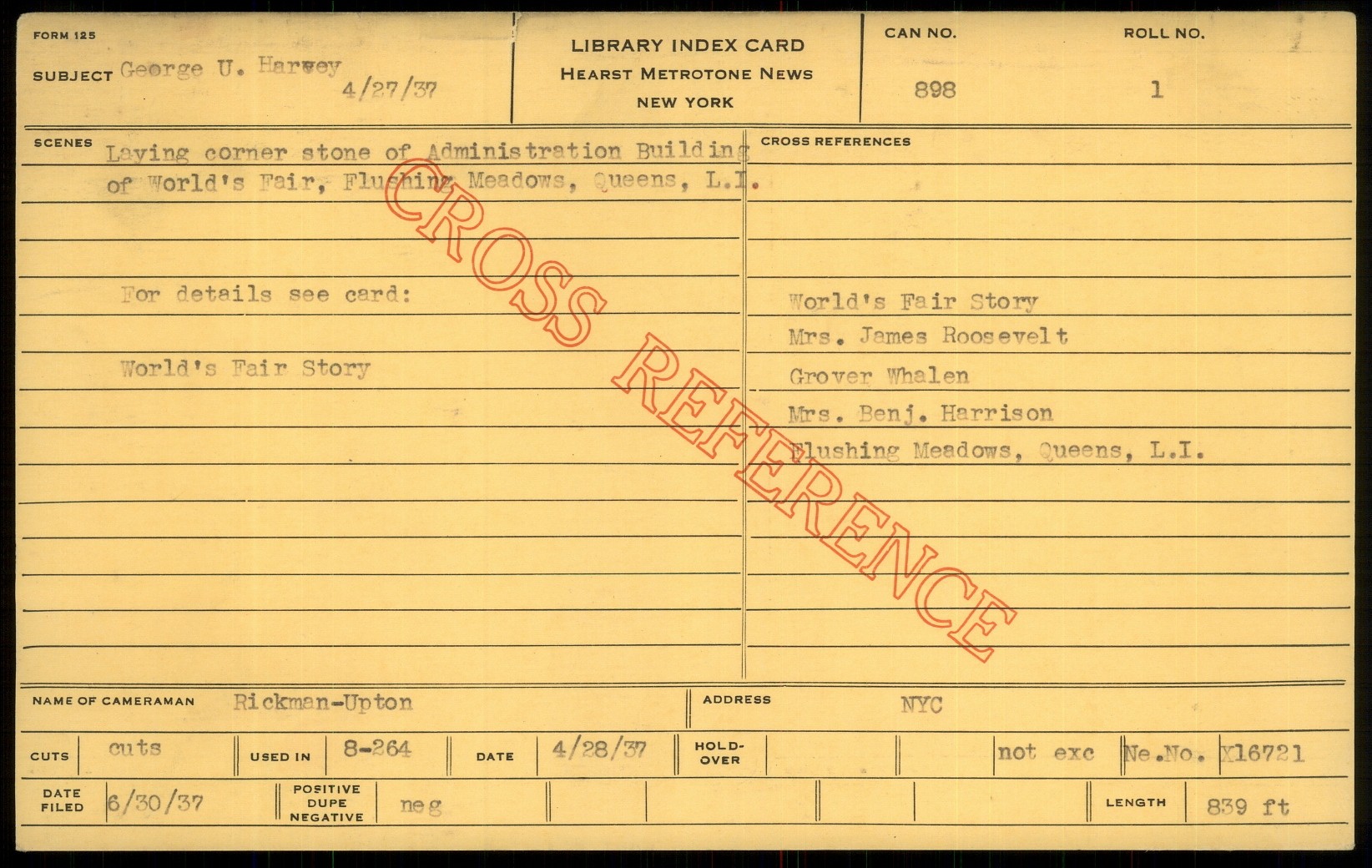 FORM 125

SUBJECT George U. Harvey 4/27/37

LIBRARY INDEX CARD
HEARST METROTONE NEWS
NEW YORK

CAN NO.
898

ROLL NO.
1

SCENES
Laying corner stone of Administration Building of World's Fair, Flushing Meadows, Queens, L.I.

For details see card:

World's Fair Story

CROSS REFERENCES

World's Fair Story
Mrs. James Roosevelt
Grover Whalen
Mrs. Benj. Harrison
Flushing Meadows, Queens, L.I.

NAME OF CAMERAMAN Rickman-Upton
ADDRESS NYC

CUTS cuts
USED IN 8-264
DATE 4/28/37
HOLD-OVER
not exc
Ne.No. X16721

DATE FILED 6/30/37
POSITIVE DUPE NEGATIVE neg
LENGTH 839 ft

CROSS REFERENCE